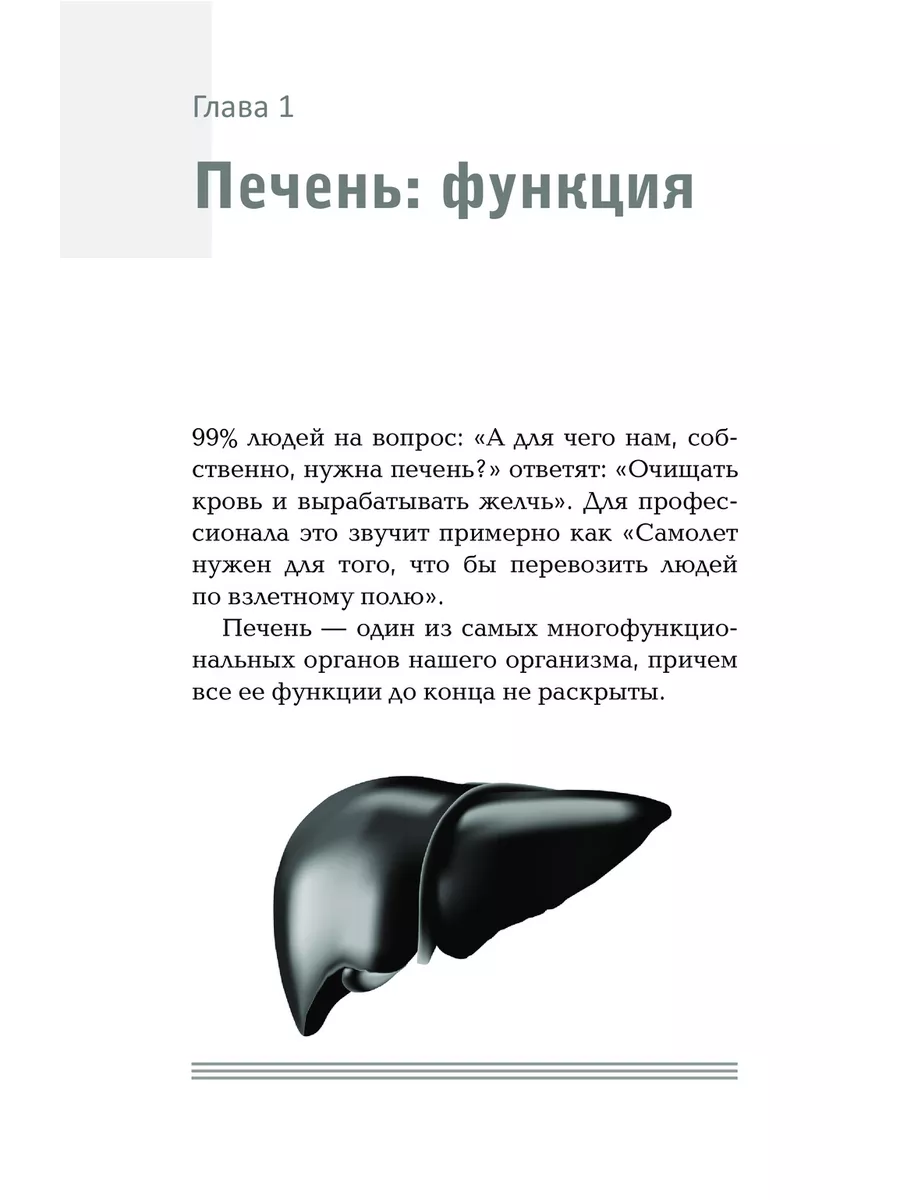 Глава 1

Печень: функция

99% людей на вопрос: «А для чего нам, собственно, нужна печень?» ответят: «Очищать кровь и вырабатывать желчь». Для профессионала это звучит примерно как «Самолет нужен для того, что бы перевозить людей по взлетному полю».

Печень — один из самых многофункциональных органов нашего организма, причем все ее функции до конца не раскрыты.